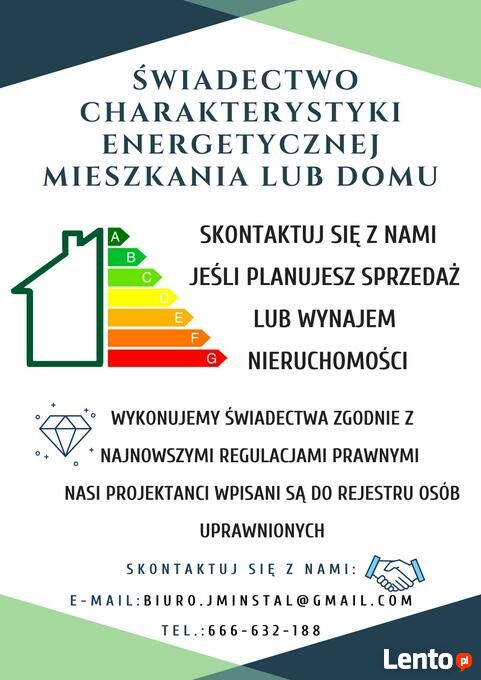 ŚWIADECTWO CHARAKTERYSTYKI ENERGETYCZNEJ MIESZKANIA LUB DOMU

A
B
C
D
E
F
G

SKONTAKTUJ SIĘ Z NAMI
JEŚLI PLANUJESZ SPRZEDAŻ
LUB WYNAJEM
NIERUCHOMOŚCI

WYKONUJEMY ŚWIADECTWA ZGODNIE Z NAJNOWSZYMI REGULACJAMI PRAWNYMI

NASI PROJEKTANCI WPISANI SĄ DO REJESTRU OSÓB UPRAWNIONYCH

SKONTAKTUJ SIĘ Z NAMI:
E-MAIL:BIURO.JMINSTAL@GMAIL.COM
TEL.:666-632-188

Lento.pl